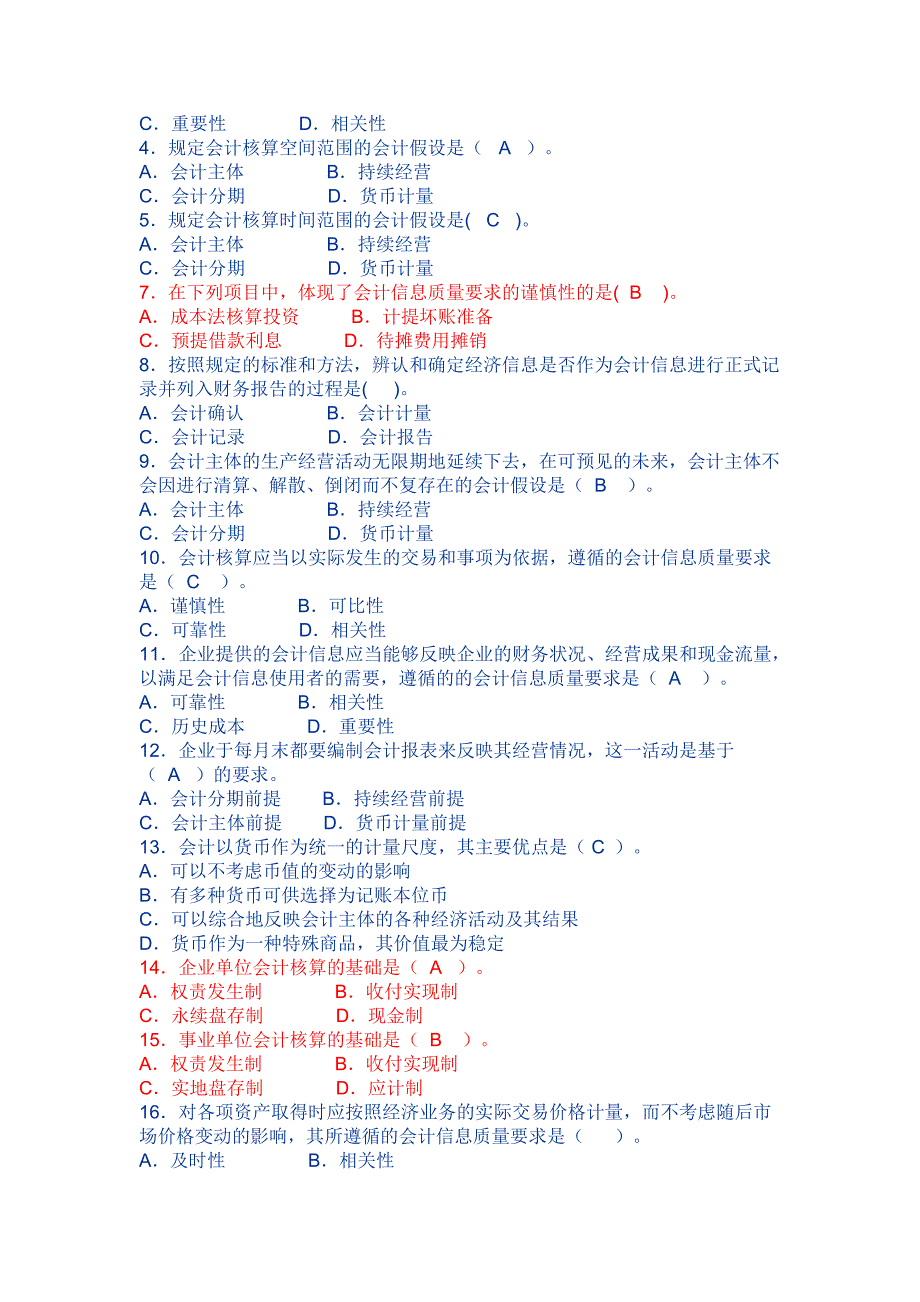 C．重要性　　　　D．相关性
4．规定会计核算空间范围的会计假设是（　A　）。
A．会计主体　　　　B．持续经营
C．会计分期　　　　D．货币计量
5．规定会计核算时间范围的会计假设是(　C　)。
A．会计主体　　　　B．持续经营
C．会计分期　　　　D．货币计量
7．在下列项目中，体现了会计信息质量要求的谨慎性的是(　B　)。
A．成本法核算投资　　　B．计提坏账准备
C．预提借款利息　　　　D．待摊费用摊销
8．按照规定的标准和方法，辨认和确定经济信息是否作为会计信息进行正式记录并列入财务报告的过程是(　)。
A．会计确认　　　　B．会计计量
C．会计记录　　　　D．会计报告
9．会计主体的生产经营活动无限期地延续下去，在可预见的未来，会计主体不会因进行清算、解散、倒闭而不复存在的会计假设是（　B　）。
A．会计主体　　　　B．持续经营
C．会计分期　　　　D．货币计量
10．会计核算应当以实际发生的交易和事项为依据，遵循的会计信息质量要求是（　C　）。
A．谨慎性　　　　B．可比性
C．可靠性　　　　D．相关性
11．企业提供的会计信息应当能够反映企业的财务状况、经营成果和现金流量，以满足会计信息使用者的需要，遵循的的会计信息质量要求是（　A　）。
A．可靠性　　　　B．相关性
C．历史成本　　　D．重要性
12．企业于每月末都要编制会计报表来反映其经营情况，这一活动是基于（　A　）的要求。
A．会计分期前提　　B．持续经营前提
C．会计主体前提　　D．货币计量前提
13．会计以货币作为统一的计量尺度，其主要优点是（ C ）。
A．可以不考虑币值的变动的影响
B．有多种货币可供选择为记账本位币
C．可以综合地反映会计主体的各种经济活动及其结果
D．货币作为一种特殊商品，其价值最为稳定
14．企业单位会计核算的基础是（　A　）。
A．权责发生制　　　B．收付实现制
C．永续盘存制　　　D．现金制
15．事业单位会计核算的基础是（　B　）。
A．权责发生制　　　B．收付实现制
C．实地盘存制　　　D．应计制
16．对各项资产取得时应按照经济业务的实际交易价格计量，而不考虑随后市场价格变动的影响，其所遵循的会计信息质量要求是（　　）。
A．及时性　　　　B．相关性